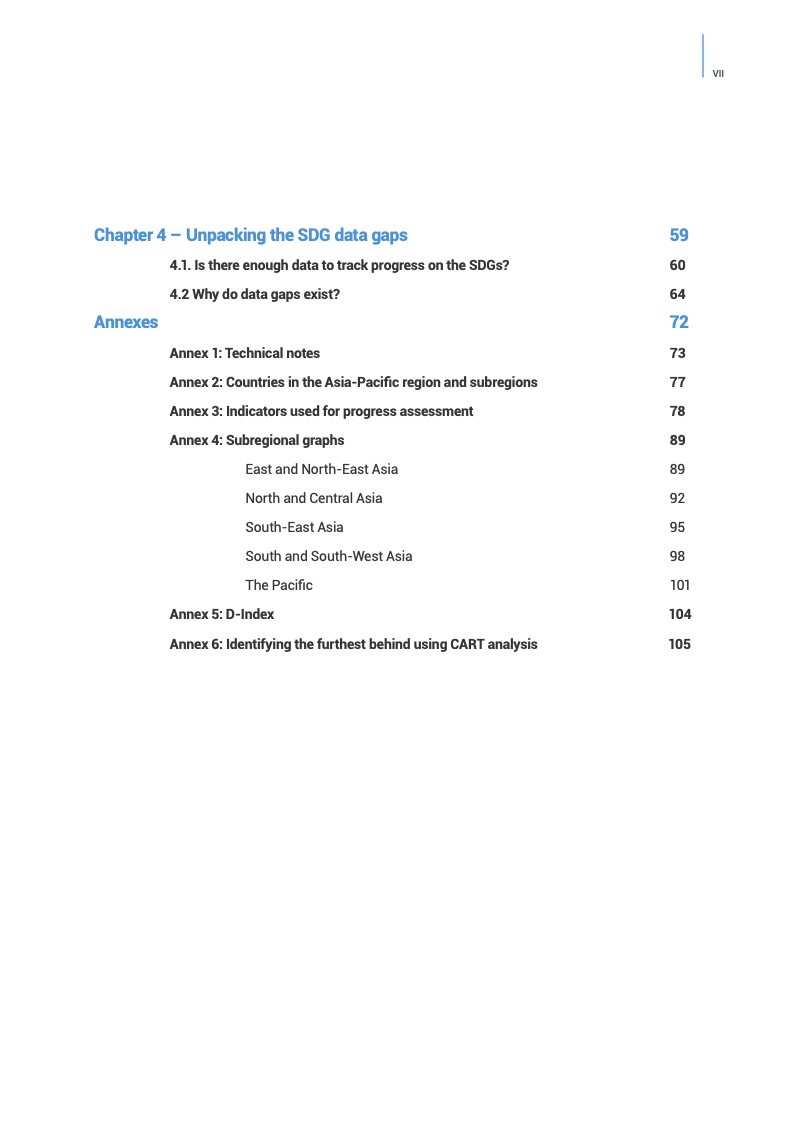 VII

Chapter 4 – Unpacking the SDG data gaps 59

4.1. Is there enough data to track progress on the SDGs? 60

4.2 Why do data gaps exist? 64

Annexes 72

Annex 1: Technical notes 73

Annex 2: Countries in the Asia-Pacific region and subregions 77

Annex 3: Indicators used for progress assessment 78

Annex 4: Subregional graphs 89

East and North-East Asia 89

North and Central Asia 92

South-East Asia 95

South and South-West Asia 98

The Pacific 101

Annex 5: D-Index 104

Annex 6: Identifying the furthest behind using CART analysis 105